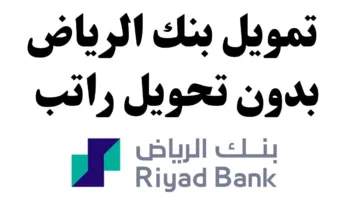 تمويل بنك الرياض
بدون تحويل راتب

بنك الرياض
Riyad Bank